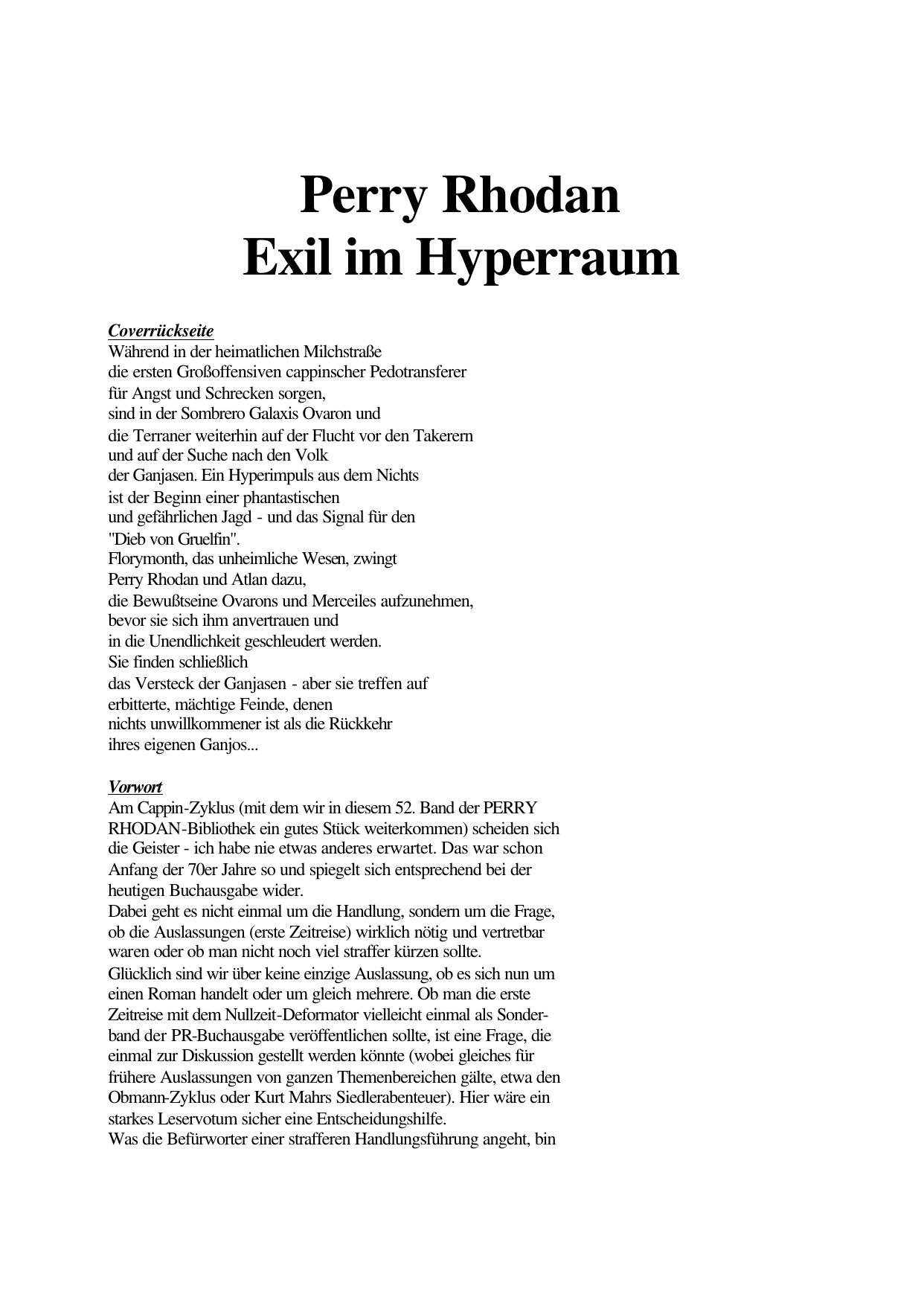 Perry Rhodan
Exil im Hyperraum

Coverrückseite
Während in der heimatlichen Milchstraße die ersten Großoffensiven cappinscher Pedotransferer für Angst und Schrecken sorgen, sind in der Sombrero Galaxis Ovaron und die Terraner weiterhin auf der Flucht vor den Takerern und auf der Suche nach den Volk der Ganjasen. Ein Hyperimpuls aus dem Nichts ist der Beginn einer phantastischen und gefährlichen Jagd - und das Signal für den "Dieb von Gruelfin".
Florymonth, das unheimliche Wesen, zwingt Perry Rhodan und Atlan dazu, die Bewußtseine Ovarons und Merceiles aufzunehmen, bevor sie sich ihm anvertrauen und in die Unendlichkeit geschleudert werden.
Sie finden schließlich das Versteck der Ganjasen - aber sie treffen auf erbitterte, mächtige Feinde, denen nichts unwillkommener ist als die Rückkehr ihres eigenen Ganjos...

Vorwort
Am Cappin-Zyklus (mit dem wir in diesem 52. Band der PERRY RHODAN-Bibliothek ein gutes Stück weiterkommen) scheiden sich die Geister - ich habe nie etwas anderes erwartet. Das war schon Anfang der 70er Jahre so und spiegelt sich entsprechend bei der heutigen Buchausgabe wider.
Dabei geht es nicht einmal um die Handlung, sondern um die Frage, ob die Auslassungen (erste Zeitreise) wirklich nötig und vertretbar waren oder ob man nicht noch viel straffer kürzen sollte.
Glücklich sind wir über keine einzige Auslassung, ob es sich nun um einen Roman handelt oder um gleich mehrere. Ob man die erste Zeitreise mit dem Nullzeit-Deformator vielleicht einmal als Sonderband der PR-Buchausgabe veröffentlichen sollte, ist eine Frage, die einmal zur Diskussion gestellt werden könnte (wobei gleiches für frühere Auslassungen von ganzen Themenbereichen gälte, etwa den Obmann-Zyklus oder Kurt Mahrs Siedlerabenteuer). Hier wäre ein starkes Leservotum sicher eine Entscheidungshilfe.
Was die Befürworter einer strafferen Handlungsführung angeht, bin